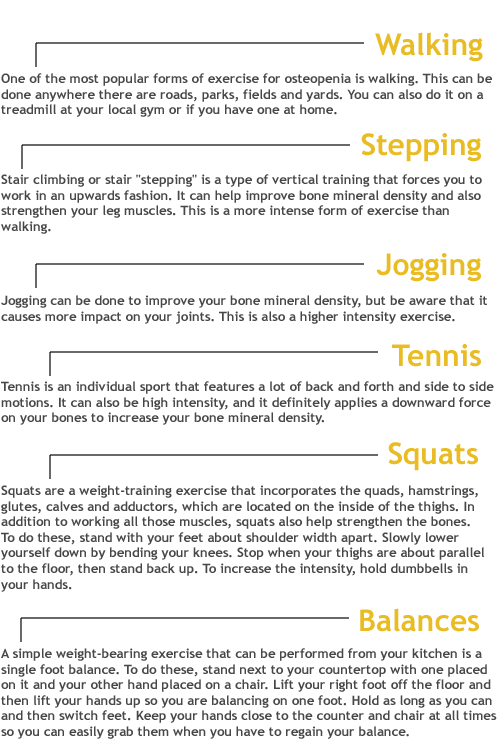 Walking

One of the most popular forms of exercise for osteopenia is walking. This can be done anywhere there are roads, parks, fields and yards. You can also do it on a treadmill at your local gym or if you have one at home.

Stepping

Stair climbing or stair "stepping" is a type of vertical training that forces you to work in an upwards fashion. It can help improve bone mineral density and also strengthen your leg muscles. This is a more intense form of exercise than walking.

Jogging

Jogging can be done to improve your bone mineral density, but be aware that it causes more impact on your joints. This is also a higher intensity exercise.

Tennis

Tennis is an individual sport that features a lot of back and forth and side to side motions. It can also be high intensity, and it definitely applies a downward force on your bones to increase your bone mineral density.

Squats

Squats are a weight-training exercise that incorporates the quads, hamstrings, glutes, calves and adductors, which are located on the inside of the thighs. In addition to working all those muscles, squats also help strengthen the bones. To do these, stand with your feet about shoulder width apart. Slowly lower yourself down by bending your knees. Stop when your thighs are about parallel to the floor, then stand back up. To increase the intensity, hold dumbbells in your hands.

Balances

A simple weight-bearing exercise that can be performed from your kitchen is a single foot balance. To do these, stand next to your countertop with one placed on it and your other hand placed on a chair. Lift your right foot off the floor and then lift your hands up so you are balancing on one foot. Hold as long as you can and then switch feet. Keep your hands close to the counter and chair at all times so you can easily grab them when you have to regain your balance.